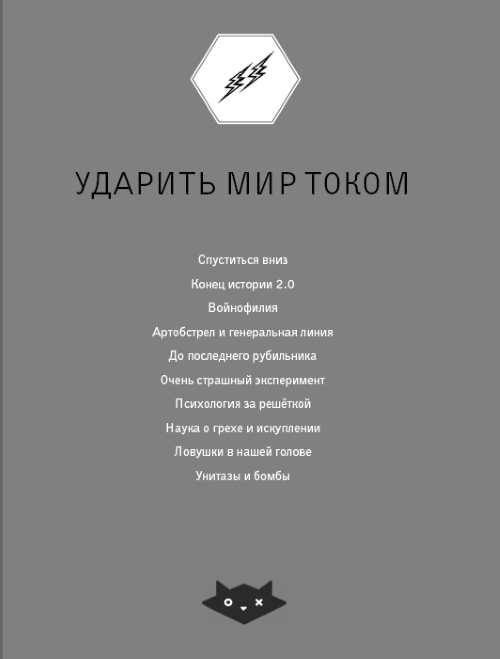 УДАРИТЬ МИР ТОКОМ

Спуститься вниз
Конец истории 2.0
Войнофилия
Артобстрел и генеральная линия
До последнего рубильника
Очень страшный эксперимент
Психология за решёткой
Наука о грехе и искуплении
Ловушки в нашей голове
Унитазы и бомбы